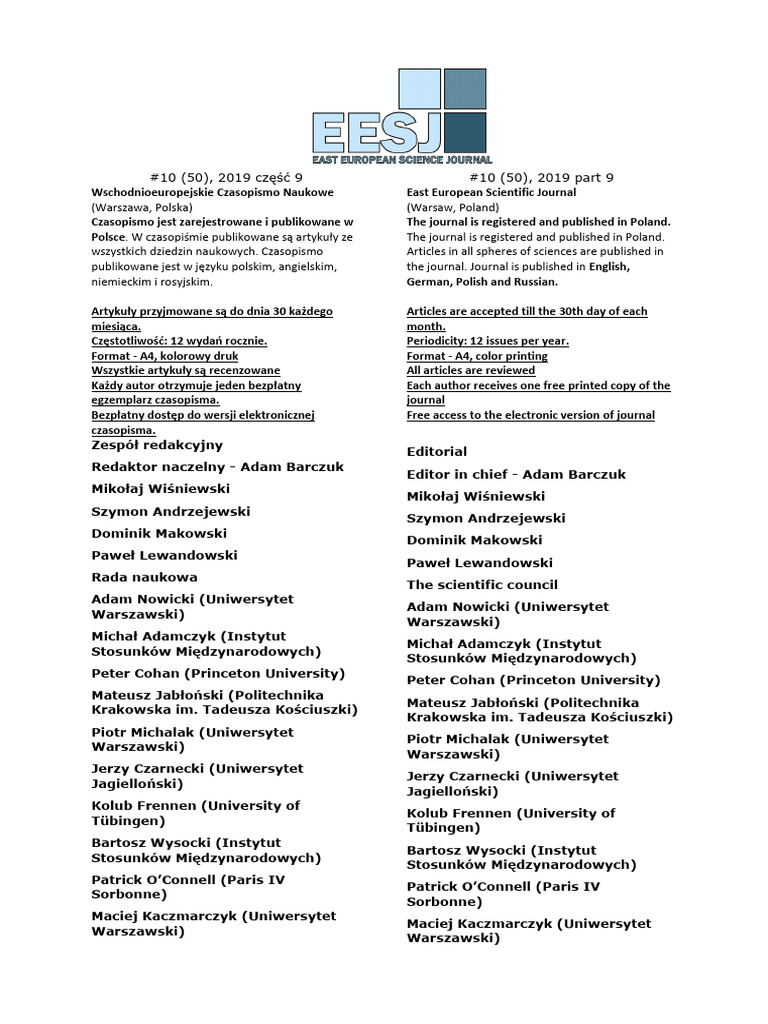 EESJ
EAST EUROPEAN SCIENCE JOURNAL

#10 (50), 2019 część 9
Wschodnioeuropejskie Czasopismo Naukowe (Warszawa, Polska)
Czasopismo jest zarejestrowane i publikowane w Polsce. W czasopiśmie publikowane są artykuły ze wszystkich dziedzin naukowych. Czasopismo publikowane jest w języku polskim, angielskim, niemieckim i rosyjskim.

Artykuły przyjmowane są do dnia 30 każdego miesiąca.
Częstotliwość: 12 wydań rocznie.
Format - A4, kolorowy druk
Wszystkie artykuły są recenzowane
Każdy autor otrzymuje jeden bezpłatny egzemplarz czasopisma.
Bezpłatny dostęp do wersji elektronicznej czasopisma.

Zespół redakcyjny
Redaktor naczelny - Adam Barczuk
Mikołaj Wiśniewski
Szymon Andrzejewski
Dominik Makowski
Paweł Lewandowski
Rada naukowa
Adam Nowicki (Uniwersytet Warszawski)
Michał Adamczyk (Instytut Stosunków Międzynarodowych)
Peter Cohan (Princeton University)
Mateusz Jabłoński (Politechnika Krakowska im. Tadeusza Kościuszki)
Piotr Michalak (Uniwersytet Warszawski)
Jerzy Czarnecki (Uniwersytet Jagielloński)
Kolub Frennen (University of Tübingen)
Bartosz Wysocki (Instytut Stosunków Międzynarodowych)
Patrick O'Connell (Paris IV Sorbonne)
Maciej Kaczmarczyk (Uniwersytet Warszawski)

#10 (50), 2019 part 9
East European Scientific Journal (Warsaw, Poland)
The journal is registered and published in Poland. The journal is registered and published in Poland. Articles in all spheres of sciences are published in the journal. Journal is published in English, German, Polish and Russian.

Articles are accepted till the 30th day of each month.
Periodicity: 12 issues per year.
Format - A4, color printing
All articles are reviewed
Each author receives one free printed copy of the journal
Free access to the electronic version of journal

Editorial
Editor in chief - Adam Barczuk
Mikołaj Wiśniewski
Szymon Andrzejewski
Dominik Makowski
Paweł Lewandowski
The scientific council
Adam Nowicki (Uniwersytet Warszawski)
Michał Adamczyk (Instytut Stosunków Międzynarodowych)
Peter Cohan (Princeton University)
Mateusz Jabłoński (Politechnika Krakowska im. Tadeusza Kościuszki)
Piotr Michalak (Uniwersytet Warszawski)
Jerzy Czarnecki (Uniwersytet Jagielloński)
Kolub Frennen (University of Tübingen)
Bartosz Wysocki (Instytut Stosunków Międzynarodowych)
Patrick O'Connell (Paris IV Sorbonne)
Maciej Kaczmarczyk (Uniwersytet Warszawski)